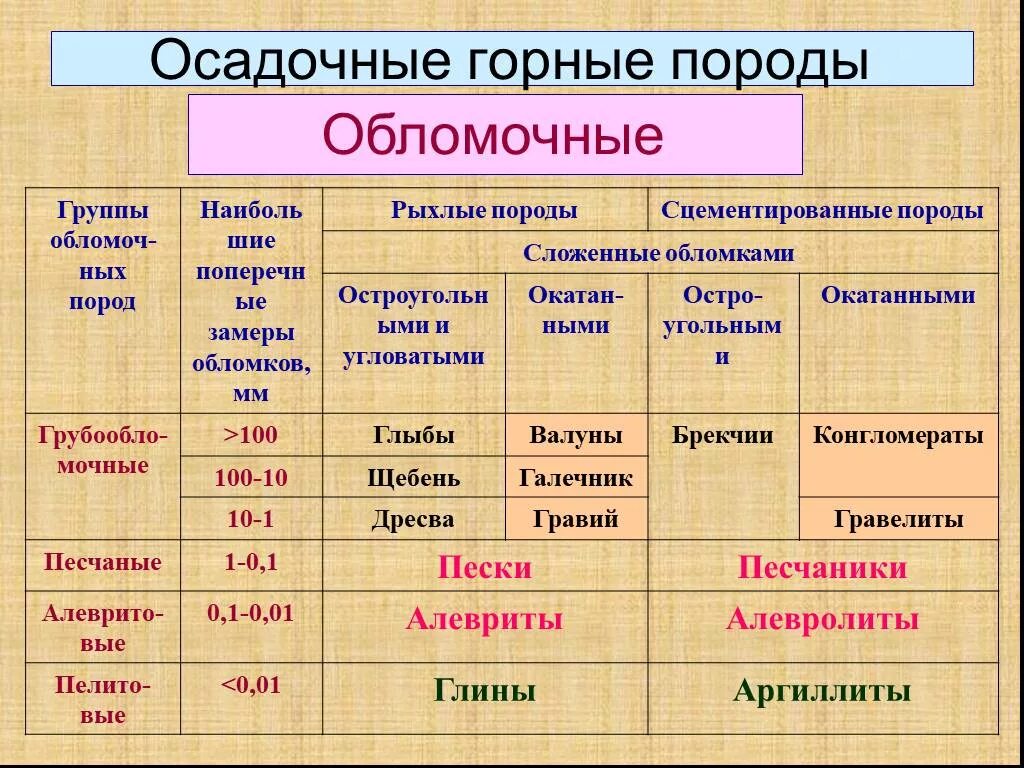 Осадочные горные породы

Обломочные

| Группы обломочных пород | Наибольшие поперечные замеры обломков, мм | Рыхлые породы | | Сцементированные породы | |
|---|---|---|---|---|---|
| | | Сложенные обломками | | | |
| | | Остроугольными и угловатыми | Окатанными | Остроугольными | Окатанными |
| Грубообломочные | >100 | Глыбы | Валуны | Брекчии | Конгломераты |
| | 100-10 | Щебень | Галечник | | |
| | 10-1 | Дресва | Гравий | | Гравелиты |
| Песчаные | 1-0,1 | Пески | | Песчаники | |
| Алевритовые | 0,1-0,01 | Алевриты | | Алевролиты | |
| Пелитовые | <0,01 | Глины | | Аргиллиты | |